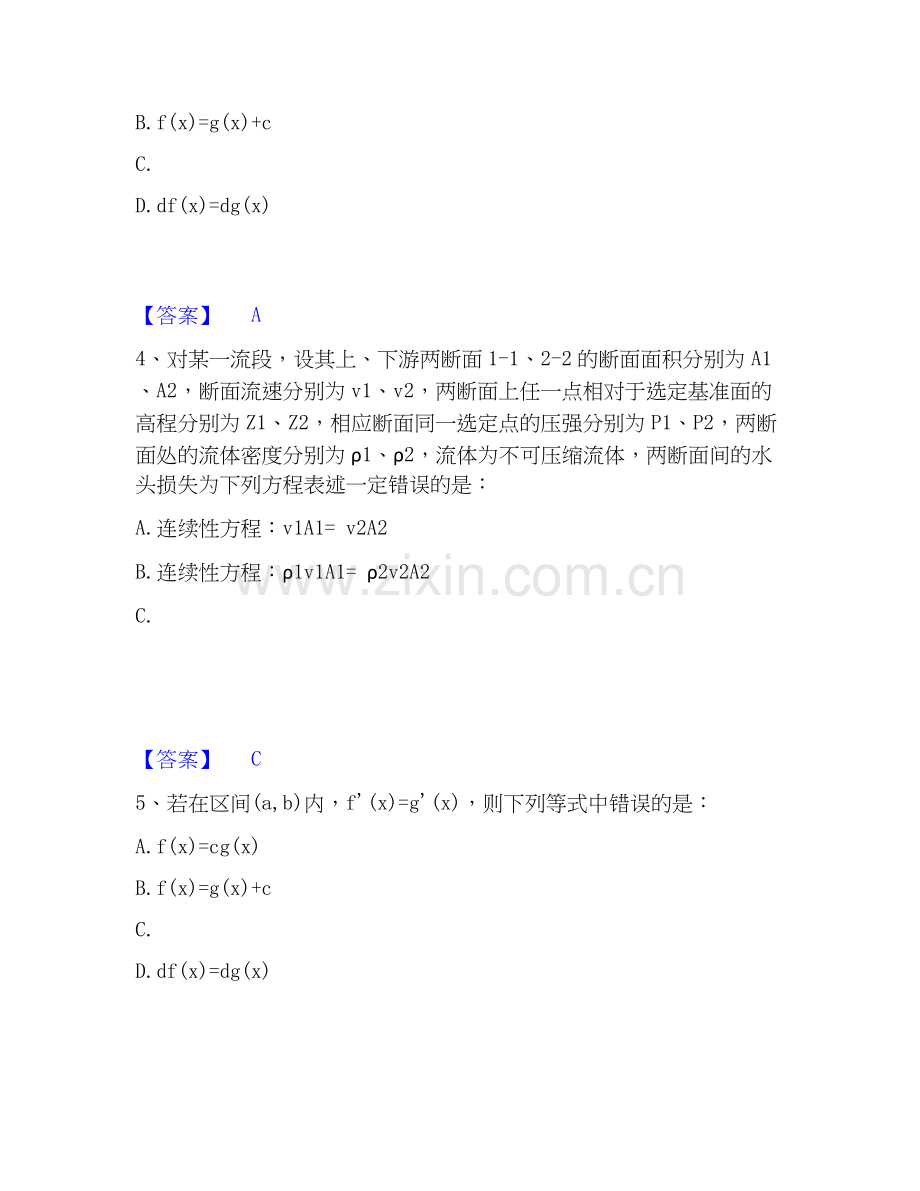 B. f(x)=g(x)+c

C.

D. df(x)=dg(x)

【答案】 A

4、对某一流段，设其上、下游两断面 1-1、2-2 的断面面积分别为 A1、A2，断面流速分别为 v1、v2，两断面上任一点相对于选定基准面的高程分别为 Z1、Z2，相应断面同一选定点的压强分别为 P1、P2，两断面处的流体密度分别为 ρ1、ρ2，流体为不可压缩流体，两断面间的水头损失为下列方程表述一定错误的是：

A. 连续性方程：v1A1= v2A2

B. 连续性方程：ρ1v1A1= ρ2v2A2

C.

www.zixin.com.cn

【答案】 C

5、若在区间(a,b)内，f'(x)=g'(x)，则下列等式中错误的是：

A. f(x)=cg(x)

B. f(x)=g(x)+c

C.

D. df(x)=dg(x)